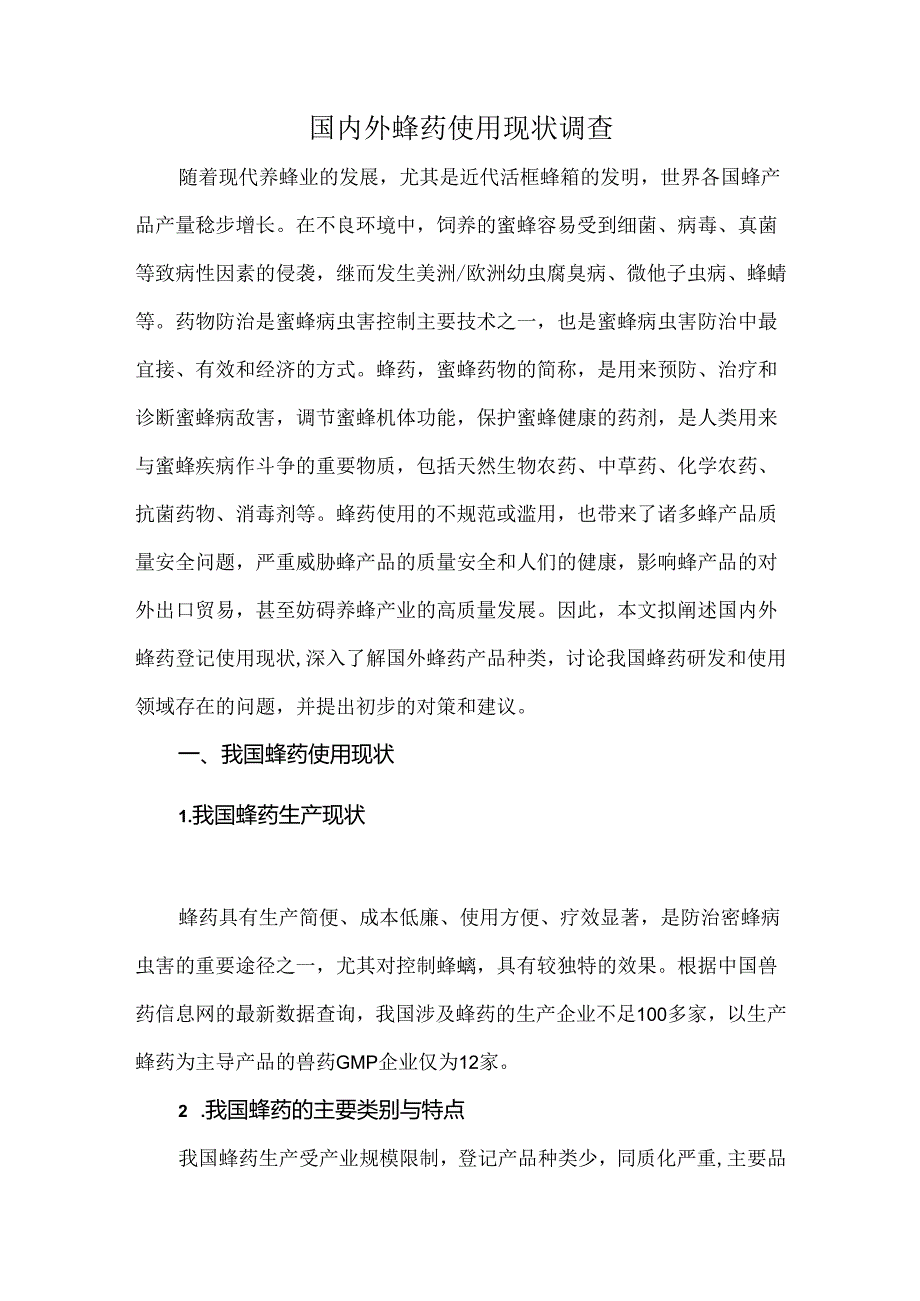 国内外蜂药使用现状调查

随着现代养蜂业的发展，尤其是近代活框蜂箱的发明，世界各国蜂产品产量稳步增长。在不良环境中，饲养的蜜蜂容易受到细菌、病毒、真菌等致病性因素的侵袭，继而发生美洲/欧洲幼虫腐臭病、微他子虫病、蜂螨等。药物防治是蜜蜂病虫害控制主要技术之一，也是蜜蜂病虫害防治中最宜接、有效和经济的方式。蜂药，蜜蜂药物的简称，是用来预防、治疗和诊断蜜蜂病敌害，调节蜜蜂机体功能，保护蜜蜂健康的药剂，是人类用来与蜜蜂疾病作斗争的重要物质，包括天然生物农药、中草药、化学农药、抗菌药物、消毒剂等。蜂药使用的不规范或滥用，也带来了诸多蜂产品质量安全问题，严重威胁蜂产品的质量安全和人们的健康，影响蜂产品的对外出口贸易，甚至妨碍养蜂产业的高质量发展。因此，本文拟阐述国内外蜂药登记使用现状，深入了解国外蜂药产品种类，讨论我国蜂药研发和使用领域存在的问题，并提出初步的对策和建议。

一、我国蜂药使用现状

1.我国蜂药生产现状

蜂药具有生产简便、成本低廉、使用方便、疗效显著，是防治密蜂病虫害的重要途径之一，尤其对控制蜂螨，具有较独特的效果。根据中国兽药信息网的最新数据查询，我国涉及蜂药的生产企业不足100多家，以生产蜂药为主导产品的兽药GMP企业仅为12家。

2 .我国蜂药的主要类别与特点

我国蜂药生产受产业规模限制，登记产品种类少，同质化严重，主要品